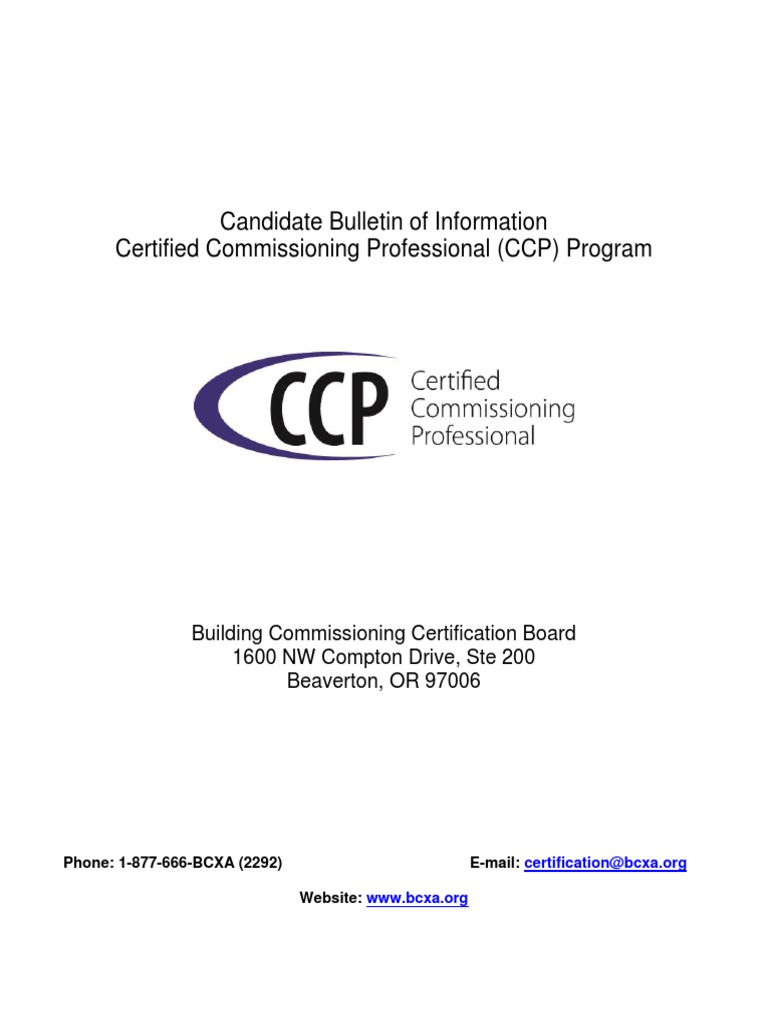 Candidate Bulletin of Information
Certified Commissioning Professional (CCP) Program

CCP Certified Commissioning Professional

Building Commissioning Certification Board
1600 NW Compton Drive, Ste 200
Beaverton, OR 97006

Phone: 1-877-666-BCXA (2292)

E-mail: certification@bcxa.org

Website: www.bcxa.org